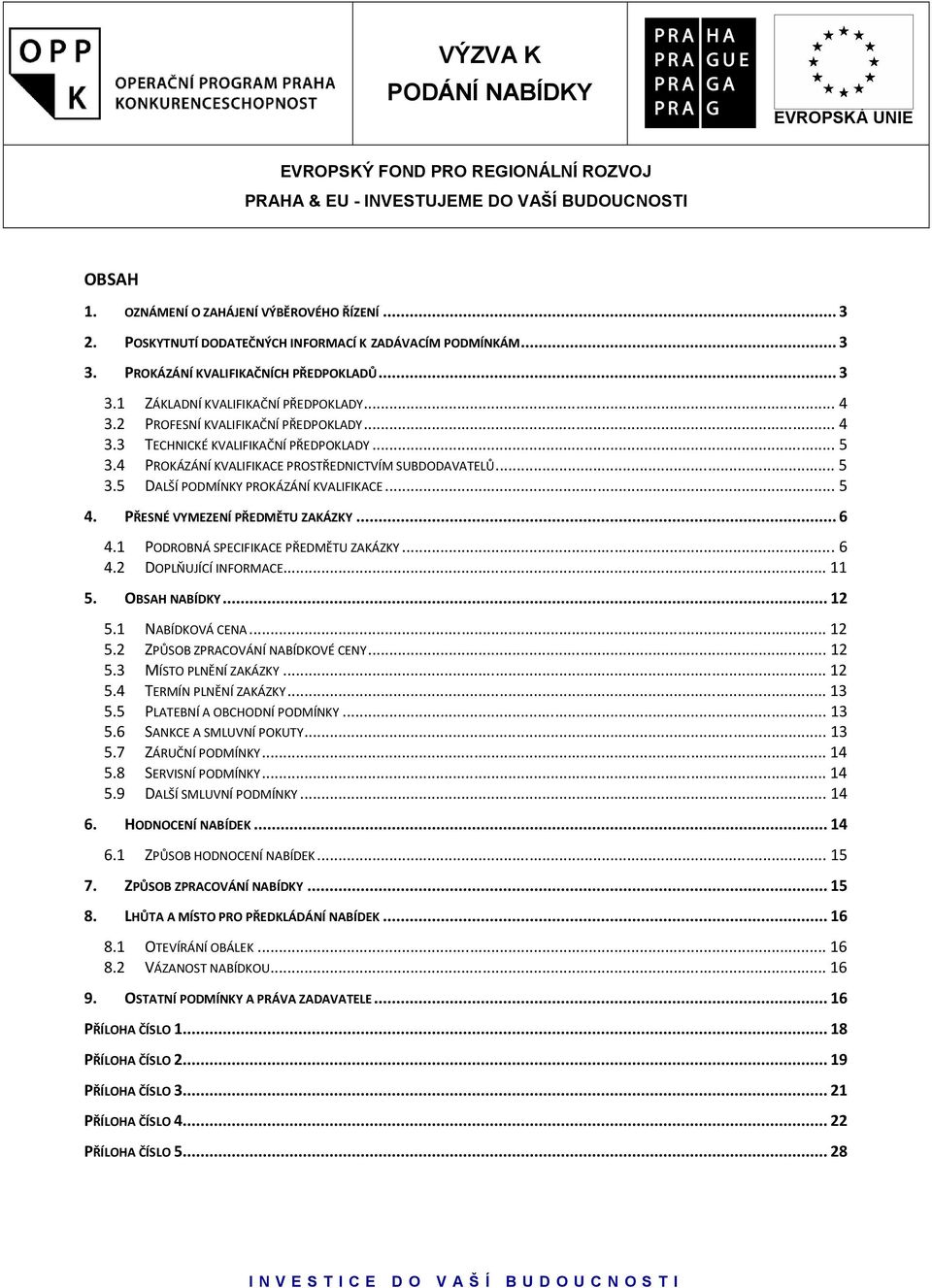 OPP K
OPERAČNÍ PROGRAM PRAHA
KONKURENCESCHOPNOST

VÝZVA K
PODÁNÍ NABÍDKY

PRA HA
PRA GUE
PRA GA
PRA G

EVROPSKÁ UNIE

EVROPSKÝ FOND PRO REGIONÁLNÍ ROZVOJ
PRAHA & EU - INVESTUJEME DO VAŠÍ BUDOUCNOSTI

OBSAH

1. OZNÁMENÍ O ZAHÁJENÍ VÝBĚROVÉHO ŘÍZENÍ ... 3
2. POSKYTNUTÍ DODATEČNÝCH INFORMACÍ K ZADÁVACÍM PODMÍNKÁM ... 3
3. PROKÁZÁNÍ KVALIFIKAČNÍCH PŘEDPOKLADŮ ... 3
3.1 ZÁKLADNÍ KVALIFIKAČNÍ PŘEDPOKLADY ... 4
3.2 PROFESNÍ KVALIFIKAČNÍ PŘEDPOKLADY ... 4
3.3 TECHNICKÉ KVALIFIKAČNÍ PŘEDPOKLADY ... 5
3.4 PROKÁZÁNÍ KVALIFIKACE PROSTŘEDNICTVÍM SUBDODAVATELŮ ... 5
3.5 DALŠÍ PODMÍNKY PROKÁZÁNÍ KVALIFIKACE ... 5
4. PŘESNÉ VYMEZENÍ PŘEDMĚTU ZAKÁZKY ... 6
4.1 PODROBNÁ SPECIFIKACE PŘEDMĚTU ZAKÁZKY ... 6
4.2 DOPLŇUJÍCÍ INFORMACE ... 11
5. OBSAH NABÍDKY ... 12
5.1 NABÍDKOVÁ CENA ... 12
5.2 ZPŮSOB ZPRACOVÁNÍ NABÍDKOVÉ CENY ... 12
5.3 MÍSTO PLNĚNÍ ZAKÁZKY ... 12
5.4 TERMÍN PLNĚNÍ ZAKÁZKY ... 13
5.5 PLATEBNÍ A OBCHODNÍ PODMÍNKY ... 13
5.6 SANKCE A SMLUVNÍ POKUTY ... 13
5.7 ZÁRUČNÍ PODMÍNKY ... 14
5.8 SERVISNÍ PODMÍNKY ... 14
5.9 DALŠÍ SMLUVNÍ PODMÍNKY ... 14
6. HODNOCENÍ NABÍDEK ... 14
6.1 ZPŮSOB HODNOCENÍ NABÍDEK ... 15
7. ZPŮSOB ZPRACOVÁNÍ NABÍDKY ... 15
8. LHŮTA A MÍSTO PRO PŘEDKLÁDÁNÍ NABÍDEK ... 16
8.1 OTEVÍRÁNÍ OBÁLEK ... 16
8.2 VÁZANOST NABÍDKOU ... 16
9. OSTATNÍ PODMÍNKY A PRÁVA ZADAVATELE ... 16
PŘÍLOHA ČÍSLO 1 ... 18
PŘÍLOHA ČÍSLO 2 ... 19
PŘÍLOHA ČÍSLO 3 ... 21
PŘÍLOHA ČÍSLO 4 ... 22
PŘÍLOHA ČÍSLO 5 ... 28

INVESTICE DO VAŠÍ BUDOUCNOSTI